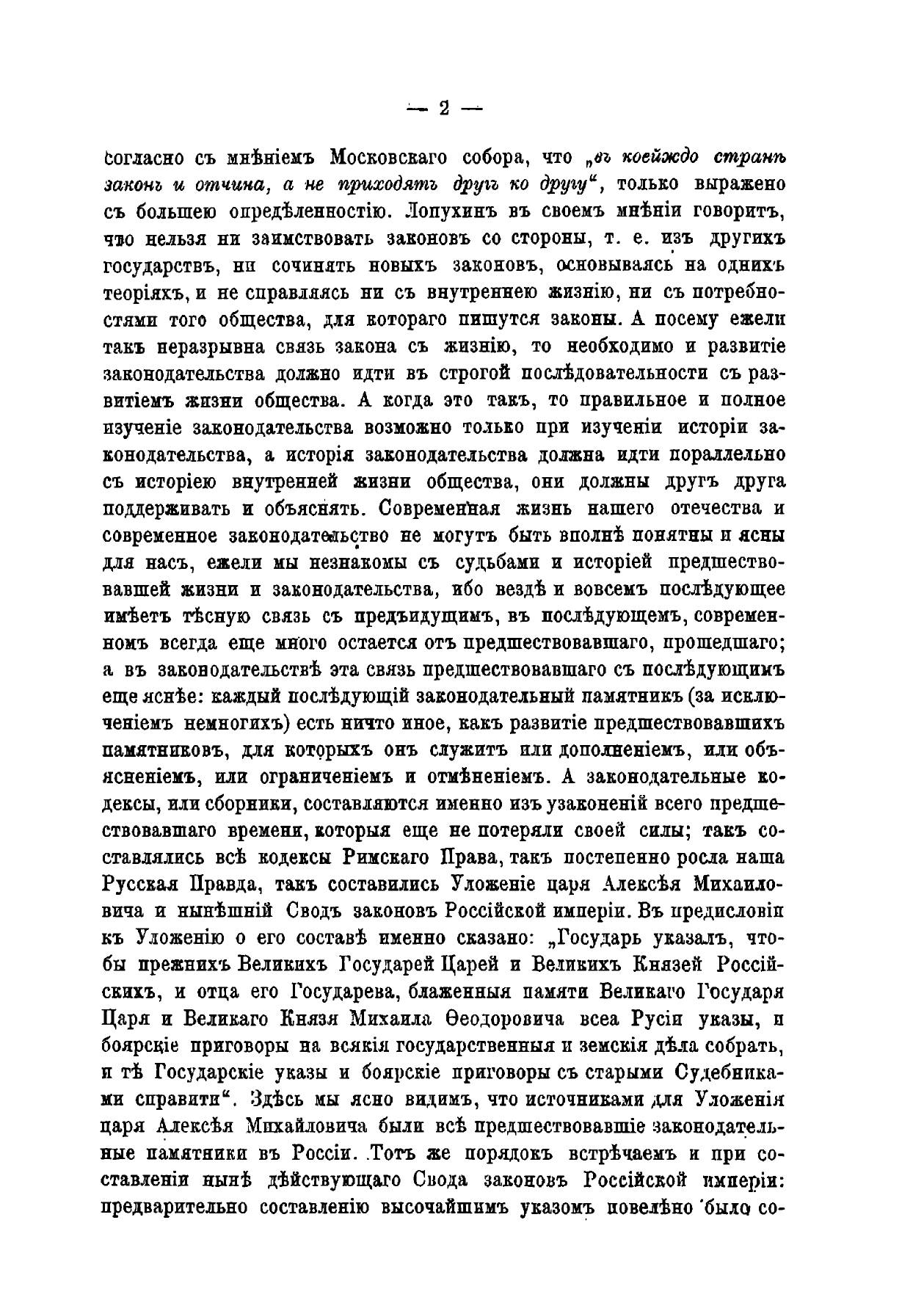 — 2 —

согласно съ мнѣніемъ Московскаго собора, что „въ коейждо странѣ законъ и отчина, а не приходятъ другъ ко другу“, только выражено съ большею опредѣленностію. Лопухинъ въ своемъ мнѣніи говоритъ, что нельзя ни заимствовать законовъ со стороны, т. е. изъ другихъ государствъ, ни сочинять новыхъ законовъ, основываясь на однихъ теоріяхъ, и не справляясь ни съ внутреннею жизнію, ни съ потребностями того общества, для котораго пишутся законы. А посему ежели такъ неразрывна связь закона съ жизнію, то необходимо и развитіе законодательства должно идти въ строгой послѣдовательности съ развитіемъ жизни общества. А когда это такъ, то правильное и полное изученіе законодательства возможно только при изученіи исторіи законодательства, а исторія законодательства должна идти пораллельно съ исторіею внутренней жизни общества, они должны другъ друга поддерживать и объяснять. Современная жизнь нашего отечества и современное законодательство не могутъ быть вполнѣ понятны и ясны для насъ, ежели мы незнакомы съ судьбами и исторіей предшествовавшей жизни и законодательства, ибо вездѣ и вовсемъ послѣдующее имѣетъ тѣсную связь съ предъидущимъ, въ послѣдующемъ, современномъ всегда еще много остается отъ предшествовавшаго, прошедшаго; а въ законодательствѣ эта связь предшествовавшаго съ послѣдующимъ еще яснѣе: каждый послѣдующій законодательный памятникъ (за исключеніемъ немногихъ) есть ничто иное, какъ развитіе предшествовавшихъ памятниковъ, для которыхъ онъ служитъ или дополненіемъ, или объясненіемъ, или ограниченіемъ и отмѣненіемъ. А законодательные кодексы, или сборники, составляются именно изъ узаконеній всего предшествовавшаго времени, которыя еще не потеряли своей силы; такъ составлялись всѣ кодексы Римскаго Права, такъ постепенно росла наша Русская Правда, такъ составились Уложеніе царя Алексѣя Михаиловича и нынѣшній Сводъ законовъ Россійской имперіи. Въ предисловіи къ Уложенію о его составѣ именно сказано: „Государь указалъ, чтобы прежнихъ Великихъ Государей Царей и Великихъ Князей Россійскихъ, и отца его Государева, блаженныя памяти Великаго Государя Царя и Великаго Князя Михаила Ѳеодоровича всеа Русіи указы, и боярскіе приговоры на всякія государственныя и земскія дѣла собрать, и тѣ Государскіе указы и боярскіе приговоры съ старыми Судебниками справити“. Здѣсь мы ясно видимъ, что источниками для Уложенія царя Алексѣя Михайловича были всѣ предшествовавшіе законодательные памятники въ Россіи. Тотъ же порядокъ встрѣчаемъ и при составленіи нынѣ дѣйствующаго Свода законовъ Россійской имперіи: предварительно составленію высочайшимъ указомъ повелѣно было со-